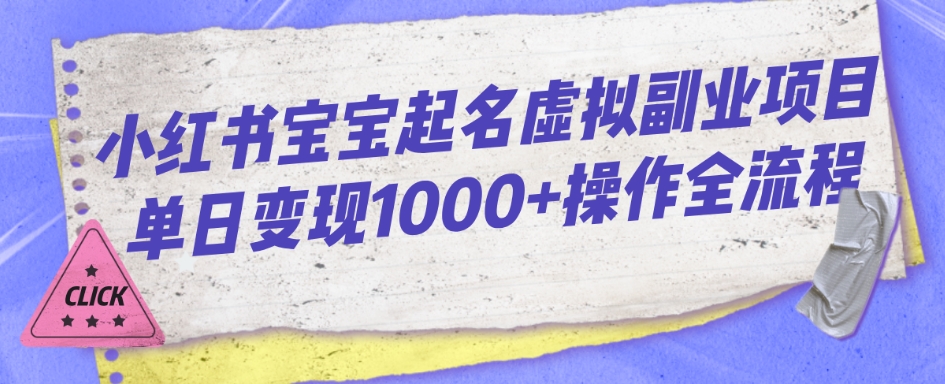 小红书宝宝起名虚拟副业项目
单日变现1000+操作全流程

CLICK